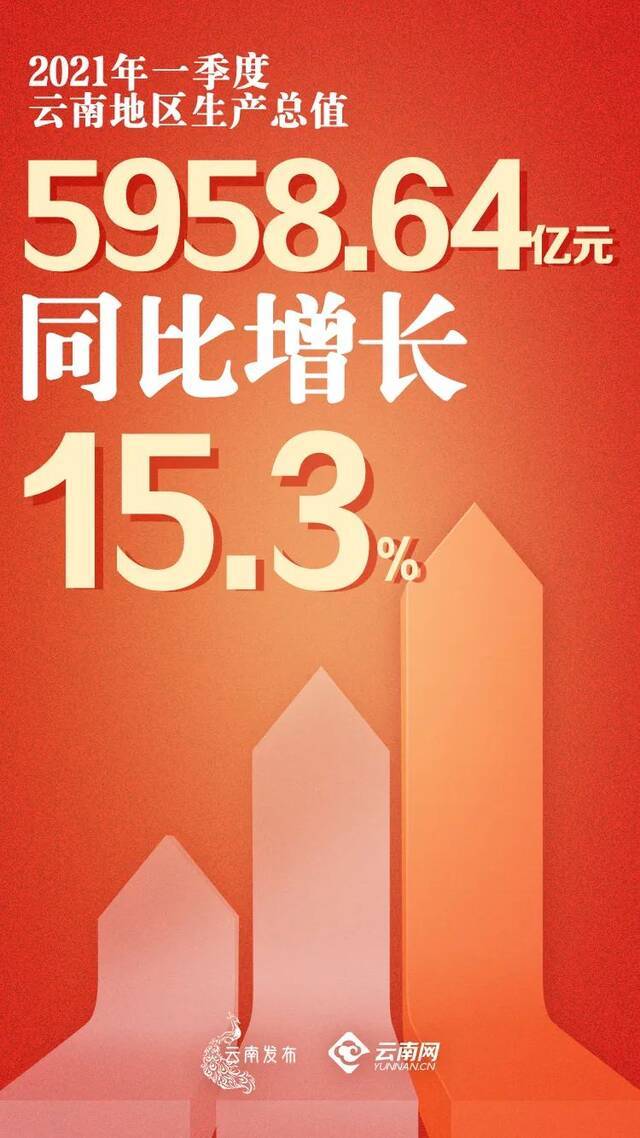 2021年一季度
云南地区生产总值

5958.64亿元
同比增长
15.3%

云南发布 云南网 YUNNAN.CN